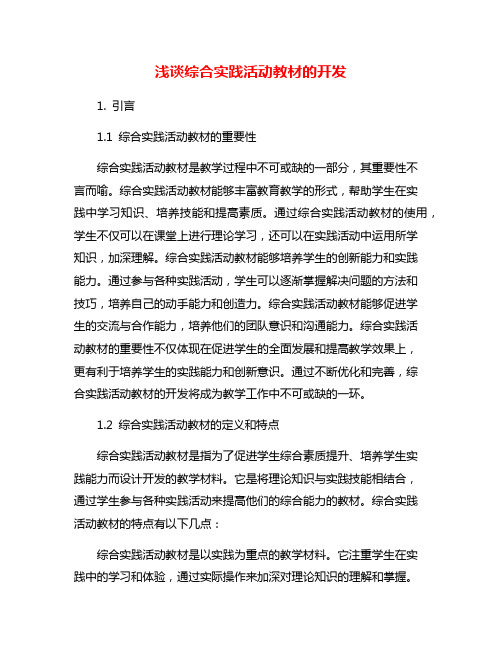 浅谈综合实践活动教材的开发

1. 引言

1.1 综合实践活动教材的重要性

综合实践活动教材是教学过程中不可或缺的一部分，其重要性不言而喻。综合实践活动教材能够丰富教育教学的形式，帮助学生在实践中学习知识、培养技能和提高素质。通过综合实践活动教材的使用，学生不仅可以在课堂上进行理论学习，还可以在实践活动中运用所学知识，加深理解。综合实践活动教材能够培养学生的创新能力和实践能力。通过参与各种实践活动，学生可以逐渐掌握解决问题的方法和技巧，培养自己的动手能力和创造力。综合实践活动教材能够促进学生的交流与合作能力，培养他们的团队意识和沟通能力。综合实践活动教材的重要性不仅体现在促进学生的全面发展和提高教学效果上，更有利于培养学生的实践能力和创新意识。通过不断优化和完善，综合实践活动教材的开发将成为教学工作中不可或缺的一环。

1.2 综合实践活动教材的定义和特点

综合实践活动教材是指为了促进学生综合素质提升、培养学生实践能力而设计开发的教学材料。它是将理论知识与实践技能相结合，通过学生参与各种实践活动来提高他们的综合能力的教材。综合实践活动教材的特点有以下几点：

综合实践活动教材是以实践为重点的教学材料。它注重学生在实践中的学习和体验，通过实际操作来加深对理论知识的理解和掌握。